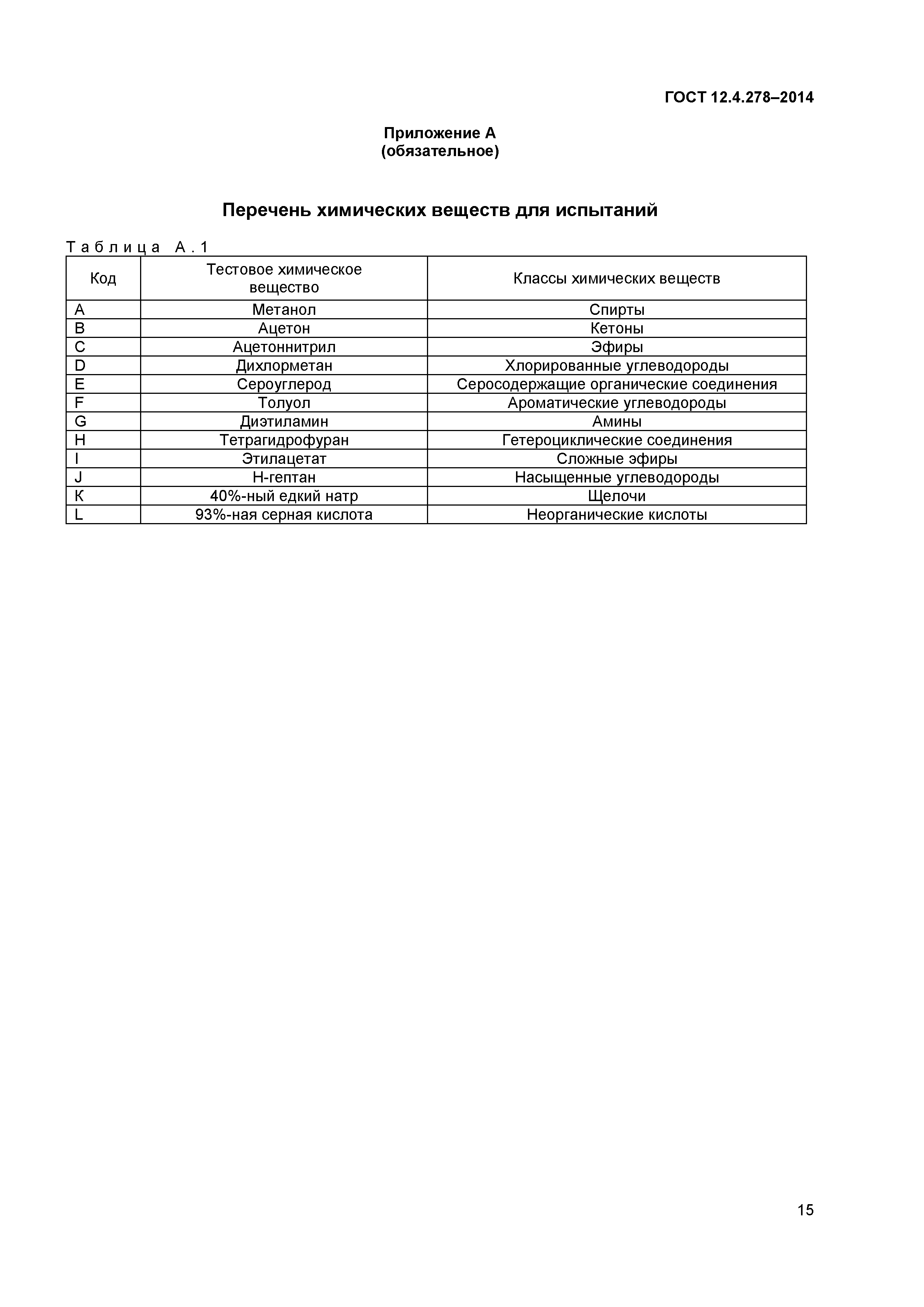 ГОСТ 12.4.278–2014

Приложение А
(обязательное)

Перечень химических веществ для испытаний

Таблица А.1

| Код | Тестовое химическое вещество | Классы химических веществ |
|---|---|---|
| A | Метанол | Спирты |
| B | Ацетон | Кетоны |
| C | Ацетоннитрил | Эфиры |
| D | Дихлорметан | Хлорированные углеводороды |
| E | Сероуглерод | Серосодержащие органические соединения |
| F | Толуол | Ароматические углеводороды |
| G | Диэтиламин | Амины |
| H | Тетрагидрофуран | Гетероциклические соединения |
| I | Этилацетат | Сложные эфиры |
| J | Н-гептан | Насыщенные углеводороды |
| К | 40%-ный едкий натр | Щелочи |
| L | 93%-ная серная кислота | Неорганические кислоты |

15